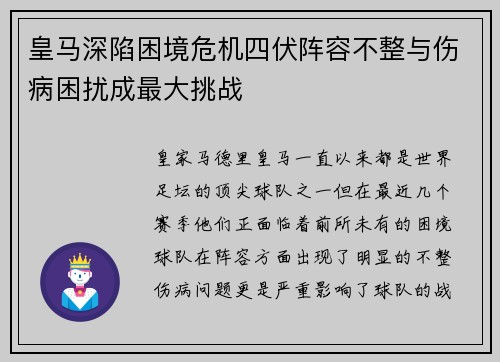 皇马深陷困境危机四伏阵容不整与伤病困扰成最大挑战

皇家马德里皇马一直以来都是世界足坛的顶尖球队之一但在最近几个赛季他们正面临着前所未有的困境球队在阵容方面出现了明显的不整伤病问题更是严重影响了球队的战